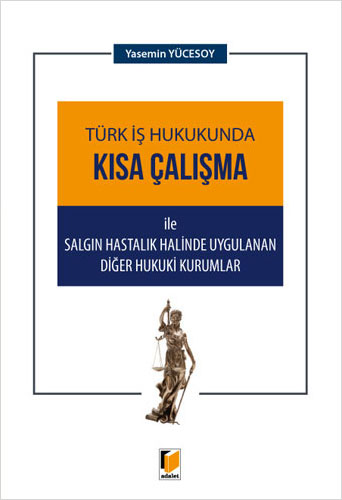 Yasemin YÜCESOY

TÜRK İŞ HUKUKUNDA
KISA ÇALIŞMA

ile
SALGIN HASTALIK HALİNDE UYGULANAN
DİĞER HUKUKİ KURUMLAR

adalet